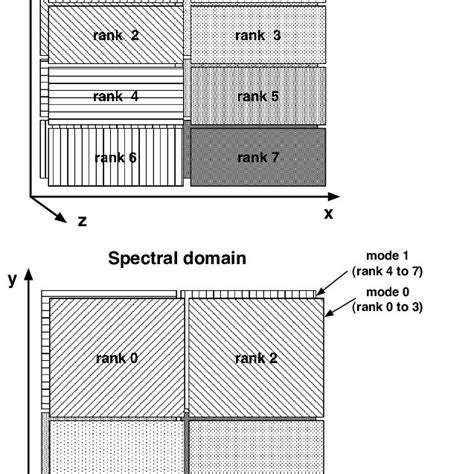 rank 2

rank 3

rank 4

rank 5

rank 6

rank 7

z

x

Spectral domain

mode 1
(rank 4 to 7)

mode 0
(rank 0 to 3)

y

rank 0

rank 2